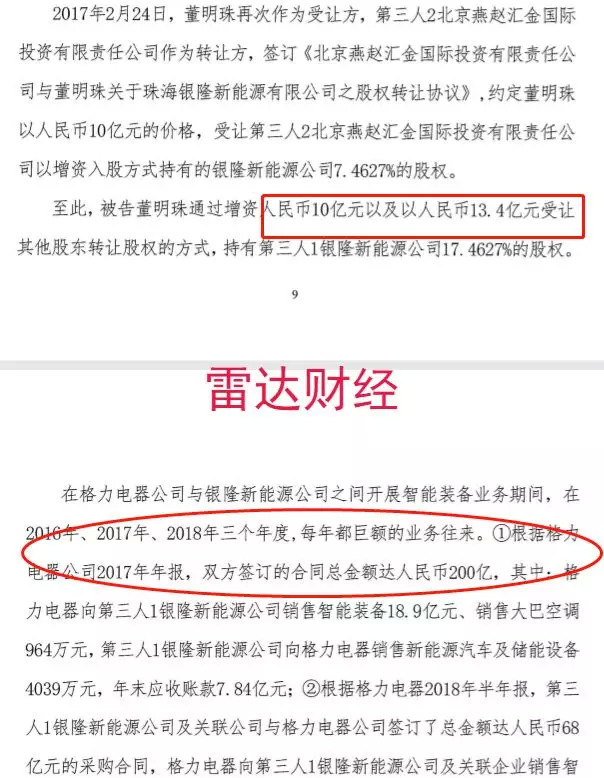 2017年2月24日，董明珠再次作为受让方，第三人2北京燕赵汇金国际投资有限责任公司作为转让方，签订《北京燕赵汇金国际投资有限责任公司与董明珠关于珠海银隆新能源有限公司之股权转让协议》，约定董明珠以人民币10亿元的价格，受让第三人2北京燕赵汇金国际投资有限责任公司以增资入股方式持有的银隆新能源公司7.4627%的股权。

至此，被告董明珠通过增资人民币10亿元以及以人民币13.4亿元受让其他股东转让股权的方式，持有第三人1银隆新能源公司17.4627%的股权。

9

雷达财经

在格力电器公司与银隆新能源公司之间开展智能装备业务期间，在2016年、2017年、2018年三个年度，每年都巨额的业务往来。①根据格力电器公司2017年年报，双方签订的合同总金额达人民币200亿，其中：格力电器向第三人1银隆新能源公司销售智能装备18.9亿元、销售大巴空调964万元，第三人1银隆新能源公司向格力电器销售新能源汽车及储能设备4039万元，年末应收账款7.84亿元；②根据格力电器2018年半年报，第三人1银隆新能源公司及关联公司与格力电器公司签订了总金额达人民币68亿元的采购合同，格力电器向第三人1银隆新能源公司及关联企业销售智